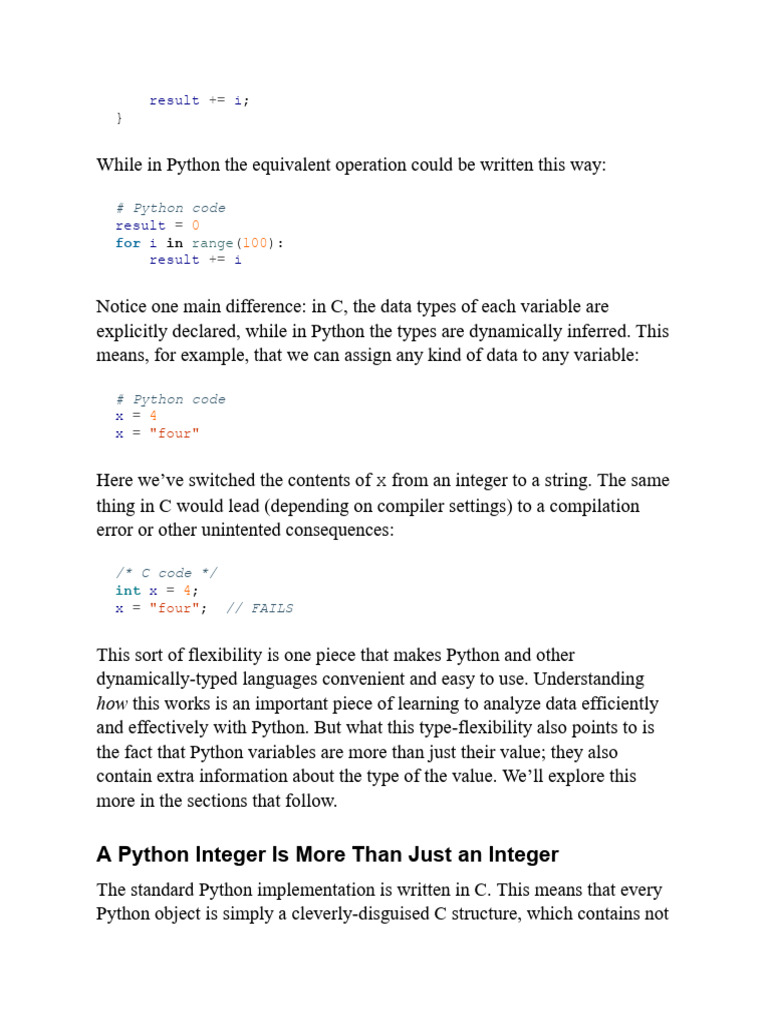 result += i;
}

While in Python the equivalent operation could be written this way:

# Python code
result = 0
for i in range(100):
    result += i

Notice one main difference: in C, the data types of each variable are explicitly declared, while in Python the types are dynamically inferred. This means, for example, that we can assign any kind of data to any variable:

# Python code
x = 4
x = "four"

Here we've switched the contents of x from an integer to a string. The same thing in C would lead (depending on compiler settings) to a compilation error or other unintented consequences:

/* C code */
int x = 4;
x = "four";  // FAILS

This sort of flexibility is one piece that makes Python and other dynamically-typed languages convenient and easy to use. Understanding how this works is an important piece of learning to analyze data efficiently and effectively with Python. But what this type-flexibility also points to is the fact that Python variables are more than just their value; they also contain extra information about the type of the value. We'll explore this more in the sections that follow.

A Python Integer Is More Than Just an Integer

The standard Python implementation is written in C. This means that every Python object is simply a cleverly-disguised C structure, which contains not